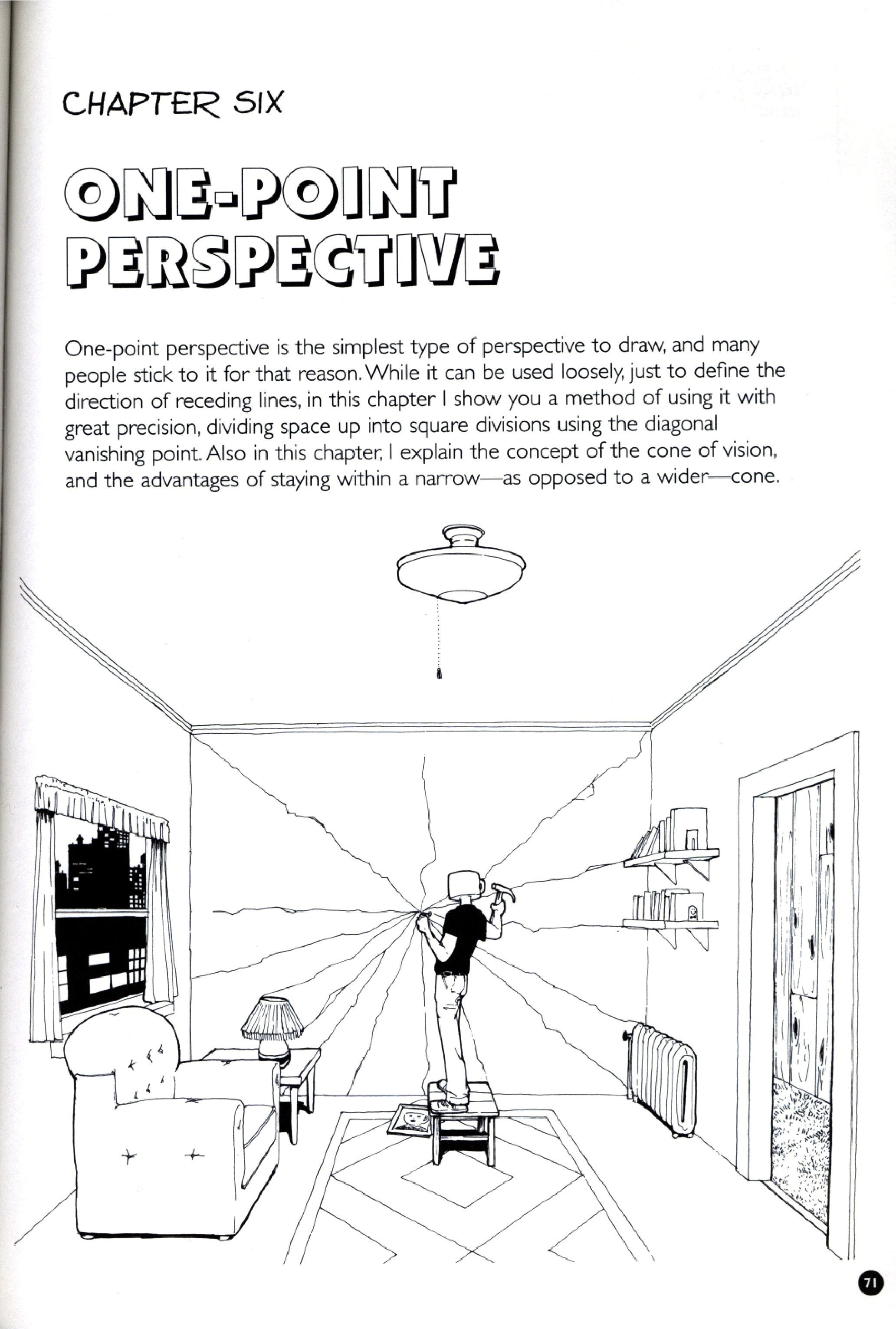 CHAPTER SIX

ONE-POINT PERSPECTIVE

One-point perspective is the simplest type of perspective to draw, and many people stick to it for that reason. While it can be used loosely, just to define the direction of receding lines, in this chapter I show you a method of using it with great precision, dividing space up into square divisions using the diagonal vanishing point. Also in this chapter, I explain the concept of the cone of vision, and the advantages of staying within a narrow—as opposed to a wider—cone.

71